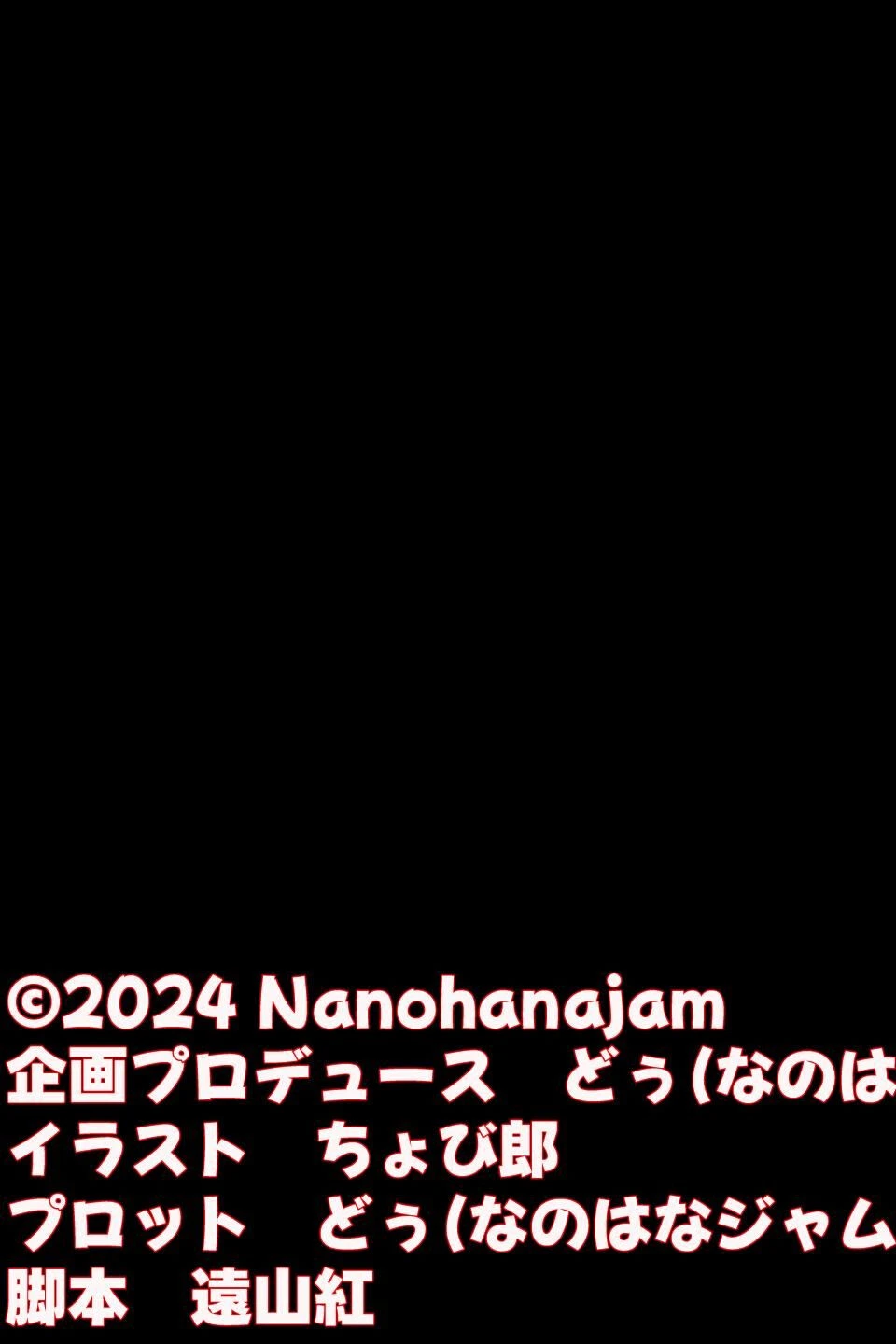 ©2024 Nanohanajam
企画プロデュース　どぅ(なのは
イラスト　ちょび郎
プロット　どぅ(なのはなジャム
脚本　遠山紅